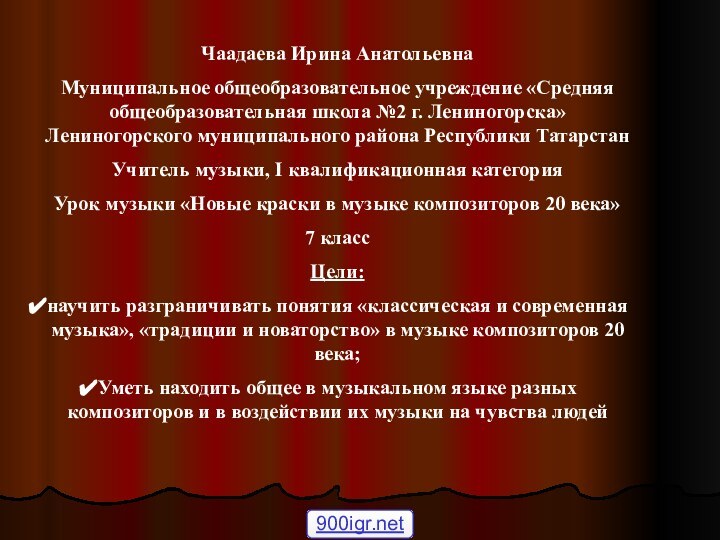 Чаадаева Ирина Анатольевна

Муниципальное общеобразовательное учреждение «Средняя общеобразовательная школа №2 г. Лениногорска» Лениногорского муниципального района Республики Татарстан

Учитель музыки, I квалификационная категория

Урок музыки «Новые краски в музыке композиторов 20 века»

7 класс

Цели:

✔научить разграничивать понятия «классическая и современная музыка», «традиции и новаторство» в музыке композиторов 20 века;

✔Уметь находить общее в музыкальном языке разных композиторов и в воздействии их музыки на чувства людей

900igr.net